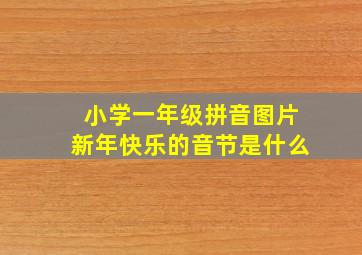 小学一年级拼音图片
新年快乐的音节是什么